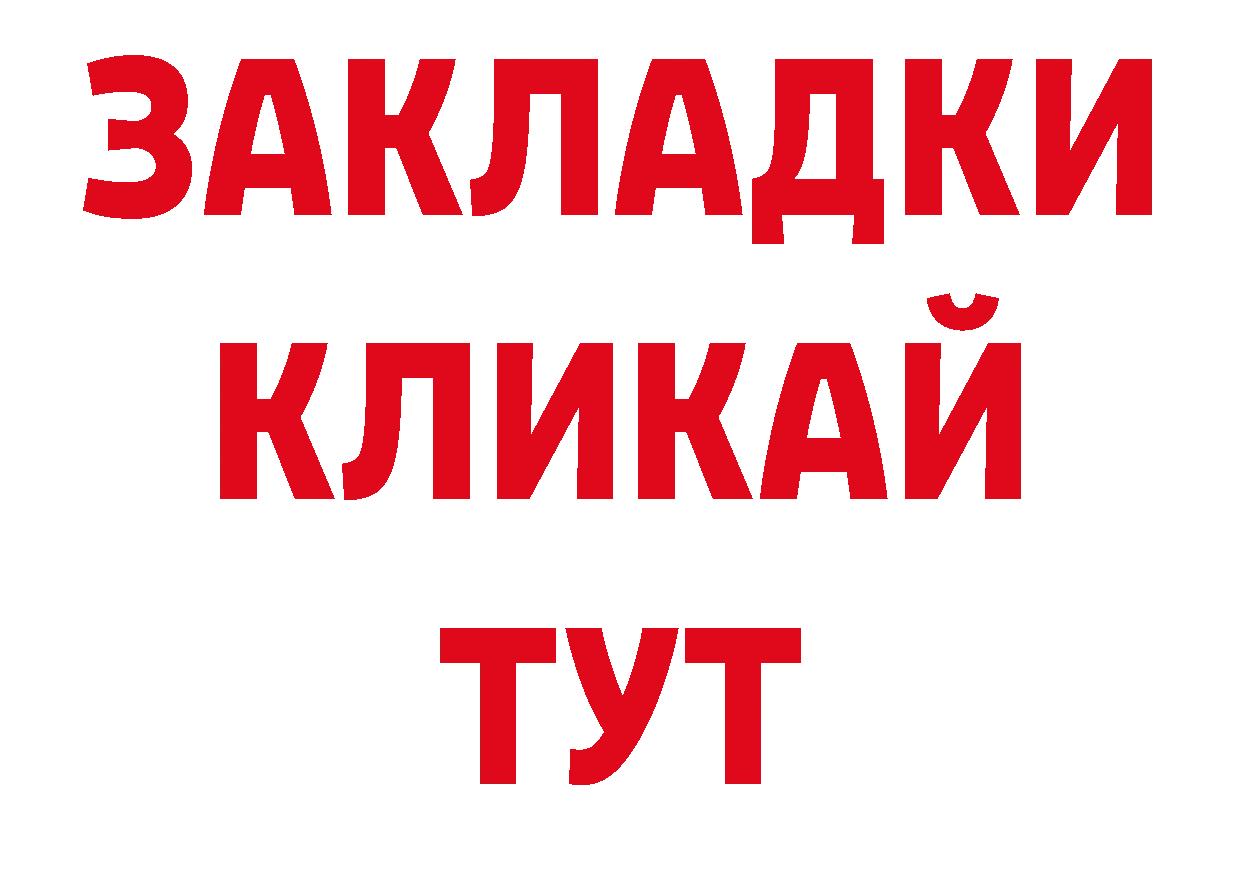 ЗАКЛАДКИ
КЛИКАЙ
ТУТ